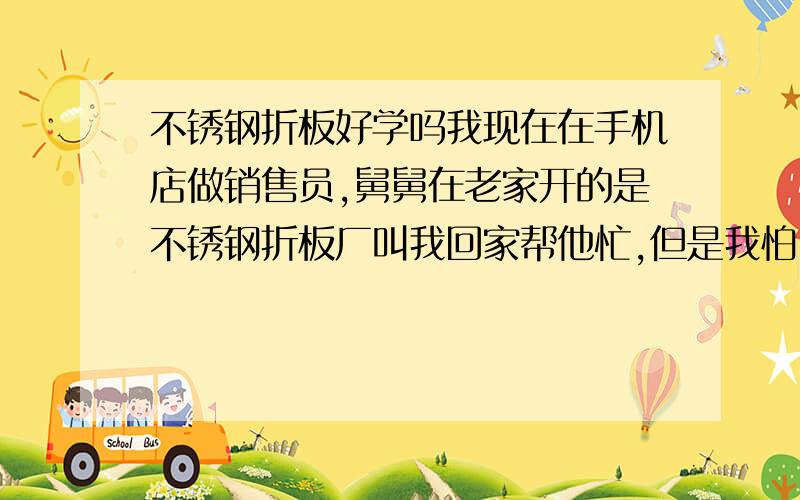 不锈钢折板好学吗我现在在手机店做销售员,舅舅在老家开的是不锈钢折板厂叫我回家帮他忙,但是我怕

School Bus